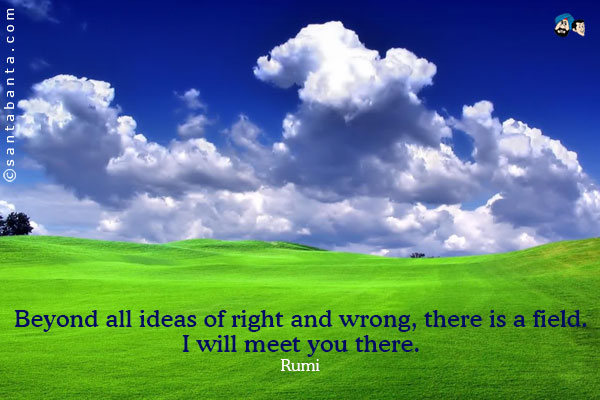 ©santabanta.com

Beyond all ideas of right and wrong, there is a field. I will meet you there.
Rumi